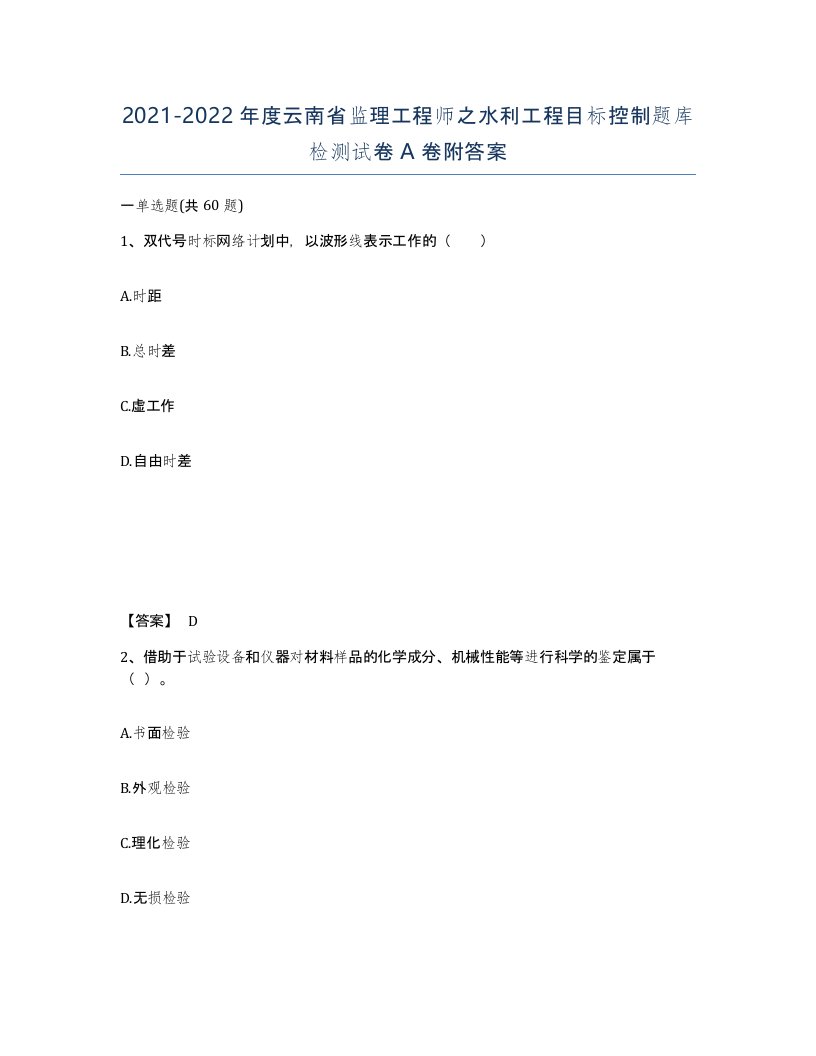 2021-2022年度云南省监理工程师之水利工程目标控制题库检测试卷A卷附答案

一单选题(共60题)

1、双代号时标网络计划中，以波形线表示工作的（ ）

A.时距

B.总时差

C.虚工作

D.自由时差

【答案】 D

2、借助于试验设备和仪器对材料样品的化学成分、机械性能等进行科学的鉴定属于（ ）。

A.书面检验

B.外观检验

C.理化检验

D.无损检验